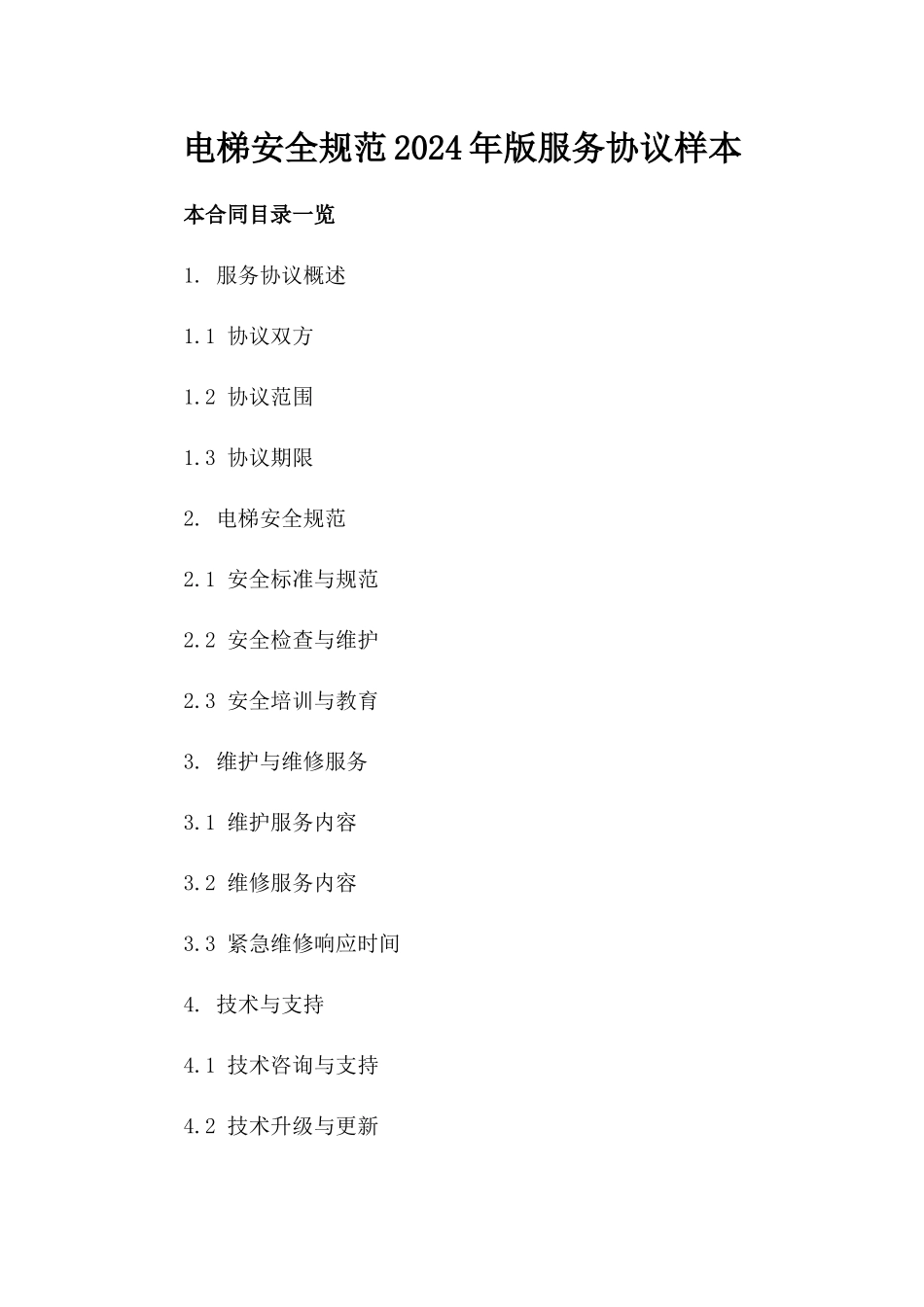 电梯安全规范2024年版服务协议样本

本合同目录一览

1. 服务协议概述

1.1 协议双方

1.2 协议范围

1.3 协议期限

2. 电梯安全规范

2.1 安全标准与规范

2.2 安全检查与维护

2.3 安全培训与教育

3. 维护与维修服务

3.1 维护服务内容

3.2 维修服务内容

3.3 紧急维修响应时间

4. 技术与支持

4.1 技术咨询与支持

4.2 技术升级与更新